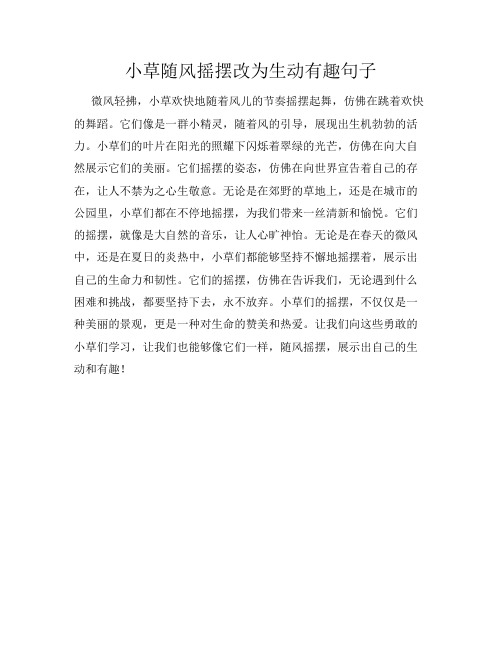 小草随风摇摆改为生动有趣句子

微风轻拂，小草欢快地随着风儿的节奏摇摆起舞，仿佛在跳着欢快的舞蹈。它们像是一群小精灵，随着风的引导，展现出生机勃勃的活力。小草们的叶片在阳光的照耀下闪烁着翠绿的光芒，仿佛在向大自然展示它们的美丽。它们摇摆的姿态，仿佛在向世界宣告着自己的存在，让人不禁为之心生敬意。无论是在郊野的草地上，还是在城市的公园里，小草们都在不停地摇摆，为我们带来一丝清新和愉悦。它们的摇摆，就像是大自然的音乐，让人心旷神怡。无论是在春天的微风中，还是在夏日的炎热中，小草们都能够坚持不懈地摇摆着，展示出自己的生命力和韧性。它们的摇摆，仿佛在告诉我们，无论遇到什么困难和挑战，都要坚持下去，永不放弃。小草们的摇摆，不仅仅是一种美丽的景观，更是一种对生命的赞美和热爱。让我们向这些勇敢的小草们学习，让我们也能够像它们一样，随风摇摆，展示出自己的生动和有趣！